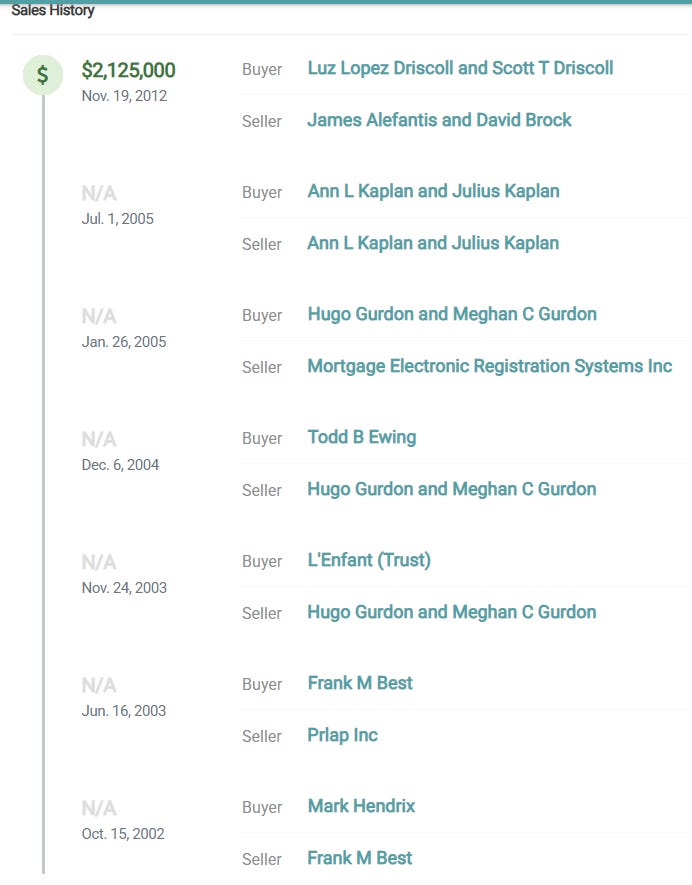 Sales History

$

$2,125,000
Nov. 19, 2012

Buyer Luz Lopez Driscoll and Scott T Driscoll

Seller James Alefantis and David Brock

N/A
Jul. 1, 2005

Buyer Ann L Kaplan and Julius Kaplan

Seller Ann L Kaplan and Julius Kaplan

N/A
Jan. 26, 2005

Buyer Hugo Gurdon and Meghan C Gurdon

Seller Mortgage Electronic Registration Systems Inc

N/A
Dec. 6, 2004

Buyer Todd B Ewing

Seller Hugo Gurdon and Meghan C Gurdon

N/A
Nov. 24, 2003

Buyer L'Enfant (Trust)

Seller Hugo Gurdon and Meghan C Gurdon

N/A
Jun. 16, 2003

Buyer Frank M Best

Seller Prlap Inc

N/A
Oct. 15, 2002

Buyer Mark Hendrix

Seller Frank M Best